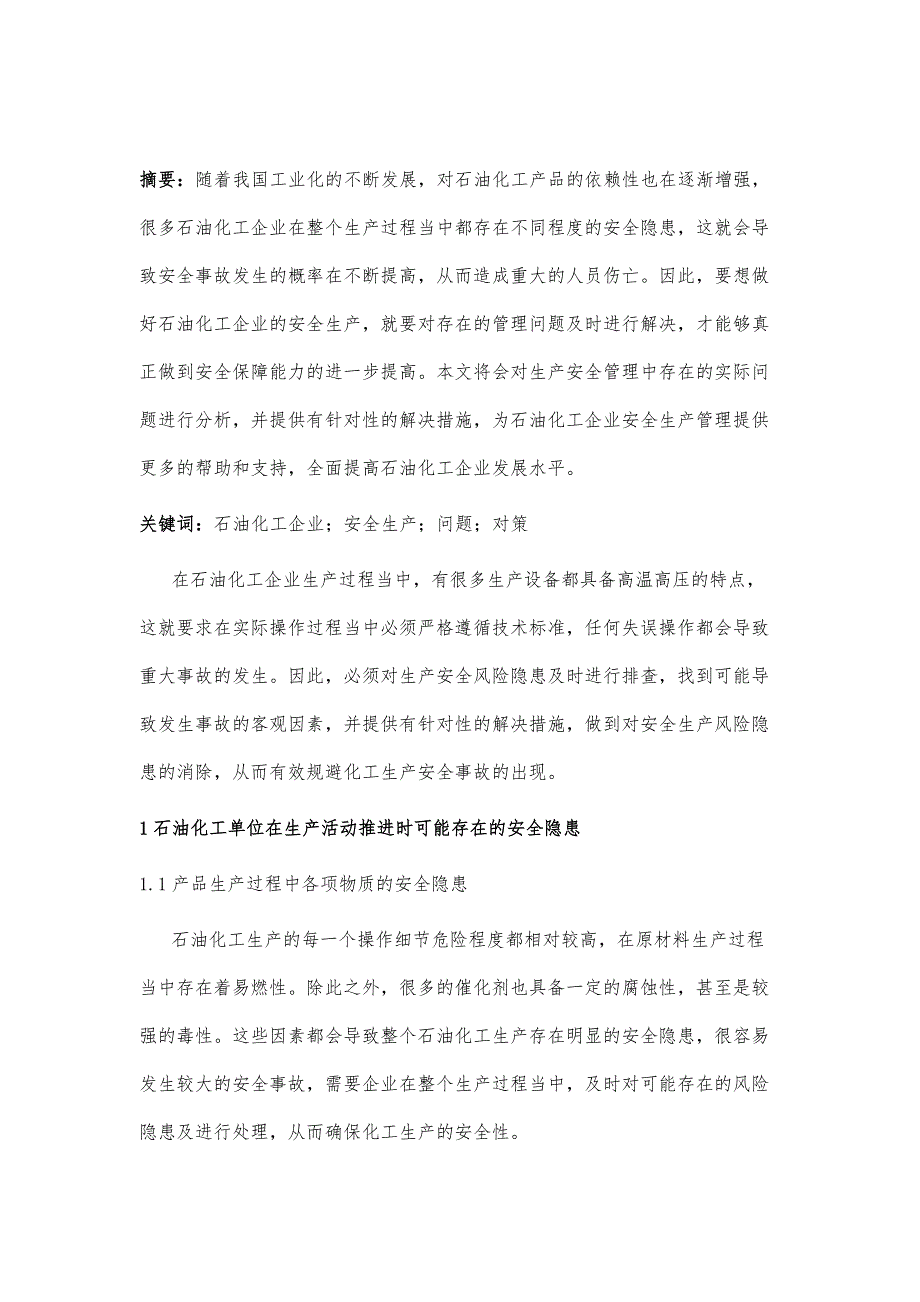 摘要：随着我国工业化的不断发展，对石油化工产品的依赖性也在逐渐增强，很多石油化工企业在整个生产过程当中都存在不同程度的安全隐患，这就会导致安全事故发生的概率在不断提高，从而造成重大的人员伤亡。因此，要想做好石油化工企业的安全生产，就要对存在的管理问题及时进行解决，才能够真正做到安全保障能力的进一步提高。本文将会对生产安全管理中存在的实际问题进行分析，并提供有针对性的解决措施，为石油化工企业安全生产管理提供更多的帮助和支持，全面提高石油化工企业发展水平。

关键词：石油化工企业；安全生产；问题；对策

在石油化工企业生产过程当中，有很多生产设备都具备高温高压的特点，这就要求在实际操作过程当中必须严格遵循技术标准，任何失误操作都会导致重大事故的发生。因此，必须对生产安全风险隐患及时进行排查，找到可能导致发生事故的客观因素，并提供有针对性的解决措施，做到对安全生产风险隐患的消除，从而有效规避化工生产安全事故的出现。

1 石油化工单位在生产活动推进时可能存在的安全隐患

1.1 产品生产过程中各项物质的安全隐患

石油化工生产的每一个操作细节危险程度都相对较高，在原材料生产过程当中存在着易燃性。除此之外，很多的催化剂也具备一定的腐蚀性，甚至是较强的毒性。这些因素都会导致整个石油化工生产存在明显的安全隐患，很容易发生较大的安全事故，需要企业在整个生产过程当中，及时对可能存在的风险隐患及进行处理，从而确保化工生产的安全性。